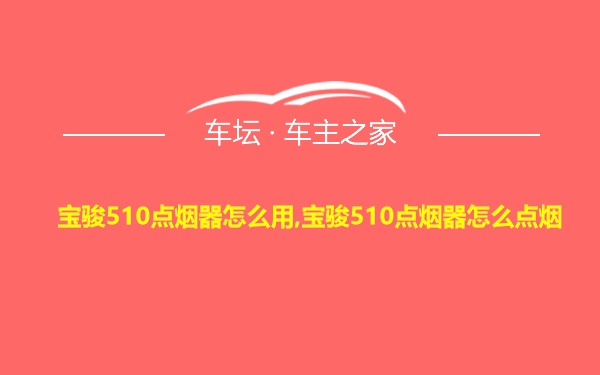 车坛 · 车主之家

宝骏510点烟器怎么用,宝骏510点烟器怎么点烟